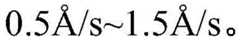 0.5Å/s~1.5Å/s。